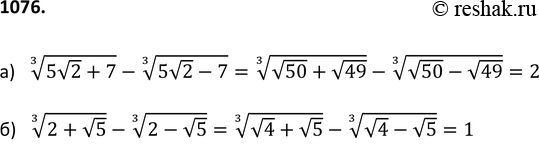 1076.

© reshak.ru

а) $\sqrt[3]{5\sqrt{2}+7}-\sqrt[3]{5\sqrt{2}-7}=\sqrt[3]{\sqrt{50}+\sqrt{49}}-\sqrt[3]{\sqrt{50}-\sqrt{49}}=2$

б) $\sqrt[3]{2+\sqrt{5}}-\sqrt[3]{2-\sqrt{5}}=\sqrt[3]{\sqrt{4}+\sqrt{5}}-\sqrt[3]{\sqrt{4}-\sqrt{5}}=1$